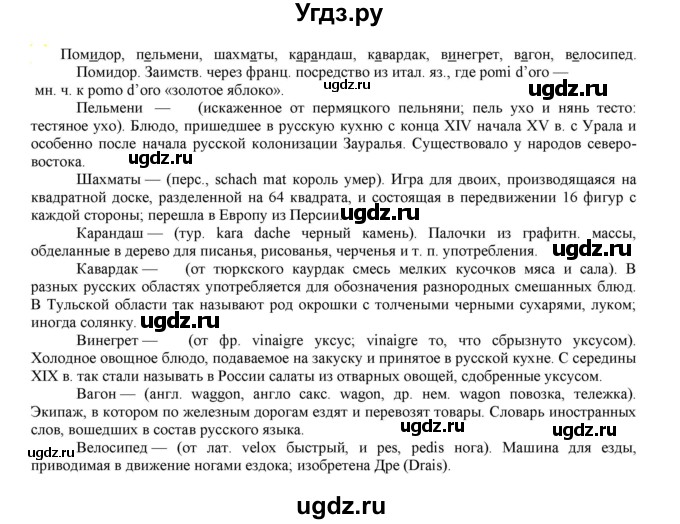 Угдз.ру

Помидор, пельмени, шахматы, карандаш, кавардак, винегрет, вагон, велосипед.

Помидор. Заимств. через франц. посредство из итал. яз., где pomi d'oro — мн. ч. к pomo d'oro «золотое яблоко».

ugdz.ru

ugdz.ru

Пельмени — (искаженное от пермяцкого пельняни; пель ухо и нянь тесто: тестяное ухо). Блюдо, пришедшее в русскую кухню с конца XIV начала XV в. с Урала и особенно после начала русской колонизации Зауралья. Существовало у народов северо-востока.

ugdz.ru

Шахматы — (перс., schach mat король умер). Игра для двоих, производящаяся на квадратной доске, разделенной на 64 квадрата, и состоящая в передвижении 16 фигур с каждой стороны; перешла в Европу из Персии.

ugdz.ru

Карандаш — (тур. kara dache черный камень). Палочки из графитн. массы, обделанные в дерево для писанья, рисованья, черченья и т. п. употребления.

ugdz.ru

Кавардак — (от тюркского каурдак смесь мелких кусочков мяса и сала). В разных русских областях употребляется для обозначения разнородных смешанных блюд. В Тульской области так называют род окрошки с толчеными черными сухарями, луком; иногда солянку.

ugdz.ru

Винегрет — (от фр. vinaigre уксус; vinaigre то, что сбрызнуто уксусом). Холодное овощное блюдо, подаваемое на закуску и принятое в русской кухне. С середины XIX в. так стали называть в России салаты из отварных овощей, сдобренные уксусом.

Вагон — (англ. waggon, англо сакс. wagon, др. нем. wagon повозка, тележка). Экипаж, в котором по железным дорогам ездят и перевозят товары. Словарь иностранных слов, вошедших в состав русского языка.

ugdz.ru

ugdz.ru

ugdz.ru

Велосипед — (от лат. velox быстрый, и pes, pedis нога). Машина для езды, приводимая в движение ногами ездока; изобретена Дре (Drais).

ugdz.ru